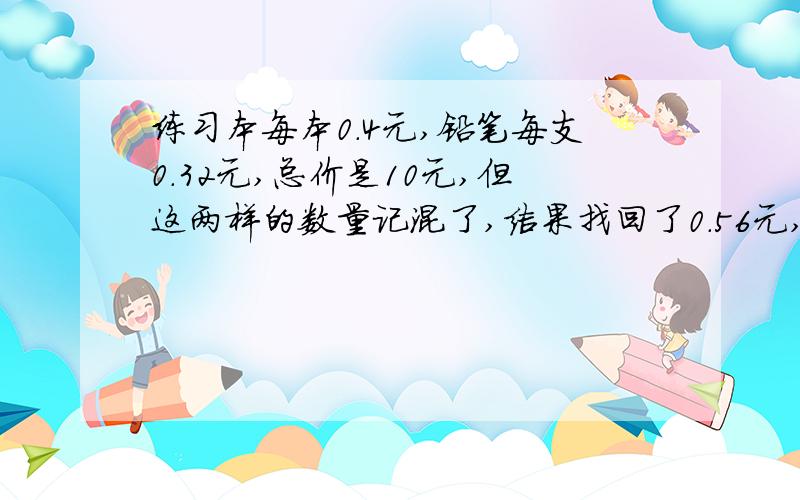 练习本每本0.4元,铅笔每支0.32元,总价是10元,但这两样的数量记混了,结果找回了0.56元,